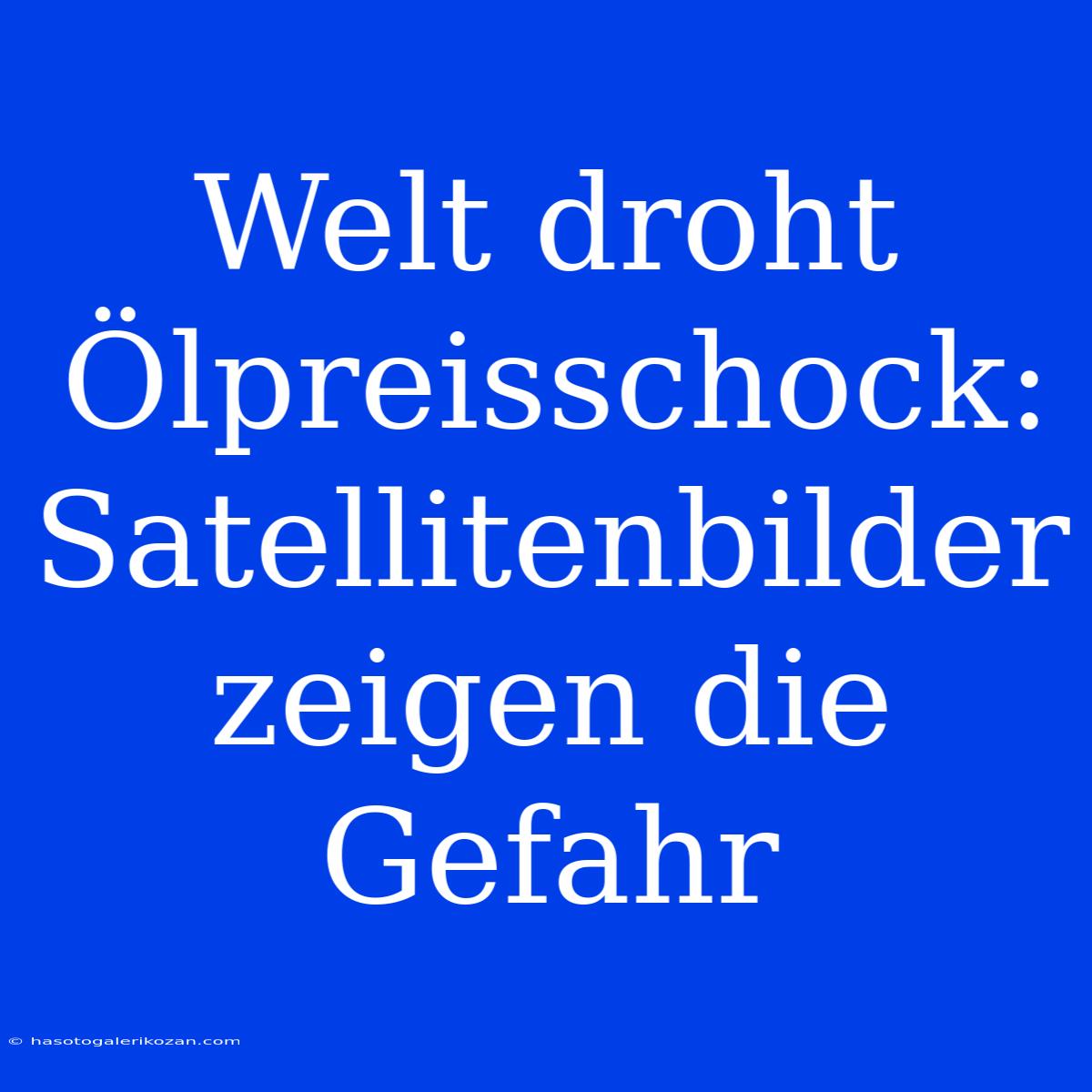 Welt droht Ölpreisschock: Satellitenbilder zeigen die Gefahr

© hasotogalerikozan.com